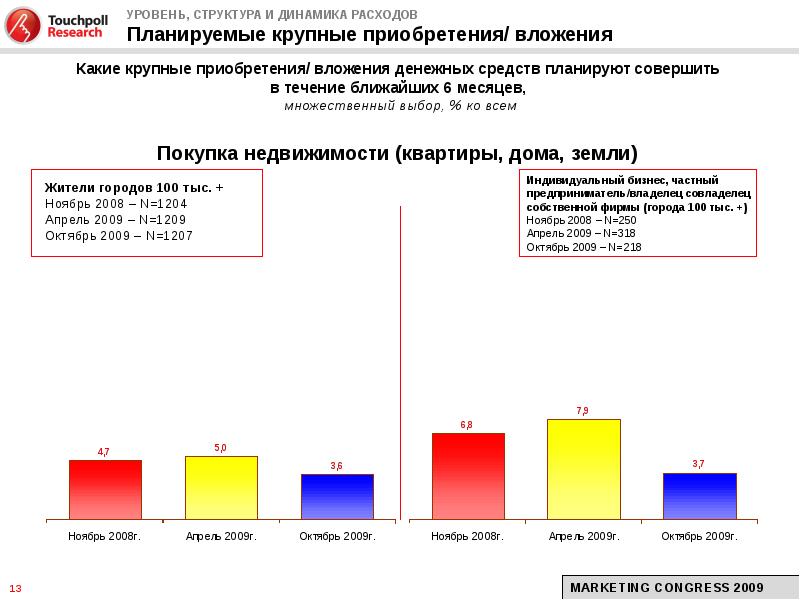 Touchpoll Research

УРОВЕНЬ, СТРУКТУРА И ДИНАМИКА РАСХОДОВ

Планируемые крупные приобретения/ вложения

Какие крупные приобретения/ вложения денежных средств планируют совершить в течение ближайших 6 месяцев,

множественный выбор, % ко всем

Покупка недвижимости (квартиры, дома, земли)

Жители городов 100 тыс. +
Ноябрь 2008 – N=1204
Апрель 2009 – N=1209
Октябрь 2009 – N=1207

Индивидуальный бизнес, частный предприниматель/владелец совладелец собственной фирмы (города 100 тыс. +)
Ноябрь 2008 – N=250
Апрель 2009 – N=318
Октябрь 2009 – N=218

4,7
5,0
3,6

Ноябрь 2008г.
Апрель 2009г.
Октябрь 2009г.

6,8
7,9
3,7

Ноябрь 2008г.
Апрель 2009г.
Октябрь 2009г.

13

MARKETING CONGRESS 2009